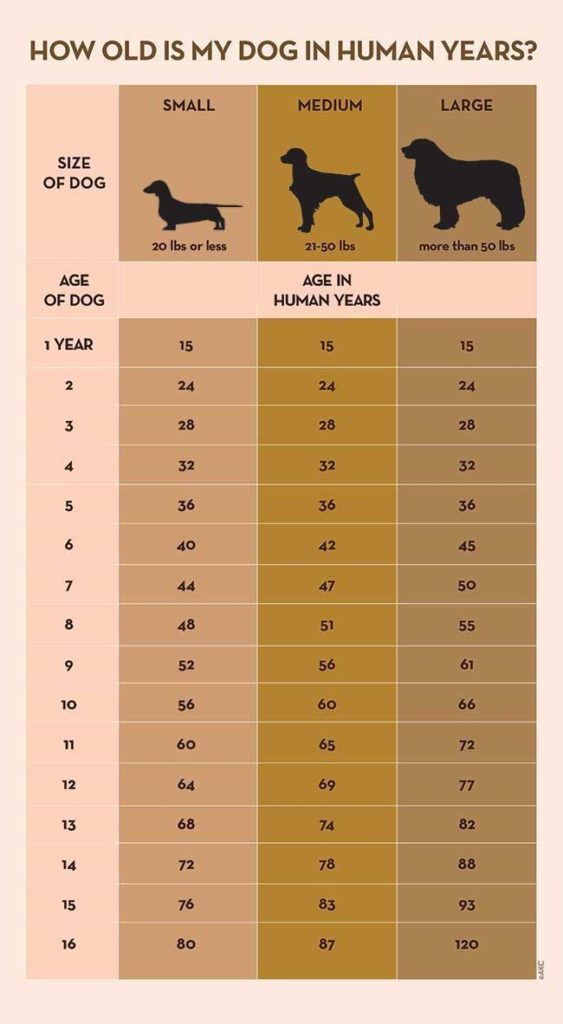 HOW OLD IS MY DOG IN HUMAN YEARS?

| SIZE OF DOG | SMALL 20 lbs or less | MEDIUM 21-50 lbs | LARGE more than 50 lbs |
|---|---|---|---|
| AGE OF DOG | | AGE IN HUMAN YEARS | |
| 1 YEAR | 15 | 15 | 15 |
| 2 | 24 | 24 | 24 |
| 3 | 28 | 28 | 28 |
| 4 | 32 | 32 | 32 |
| 5 | 36 | 36 | 36 |
| 6 | 40 | 42 | 45 |
| 7 | 44 | 47 | 50 |
| 8 | 48 | 51 | 55 |
| 9 | 52 | 56 | 61 |
| 10 | 56 | 60 | 66 |
| 11 | 60 | 65 | 72 |
| 12 | 64 | 69 | 77 |
| 13 | 68 | 74 | 82 |
| 14 | 72 | 78 | 88 |
| 15 | 76 | 83 | 93 |
| 16 | 80 | 87 | 120 |

©AKC